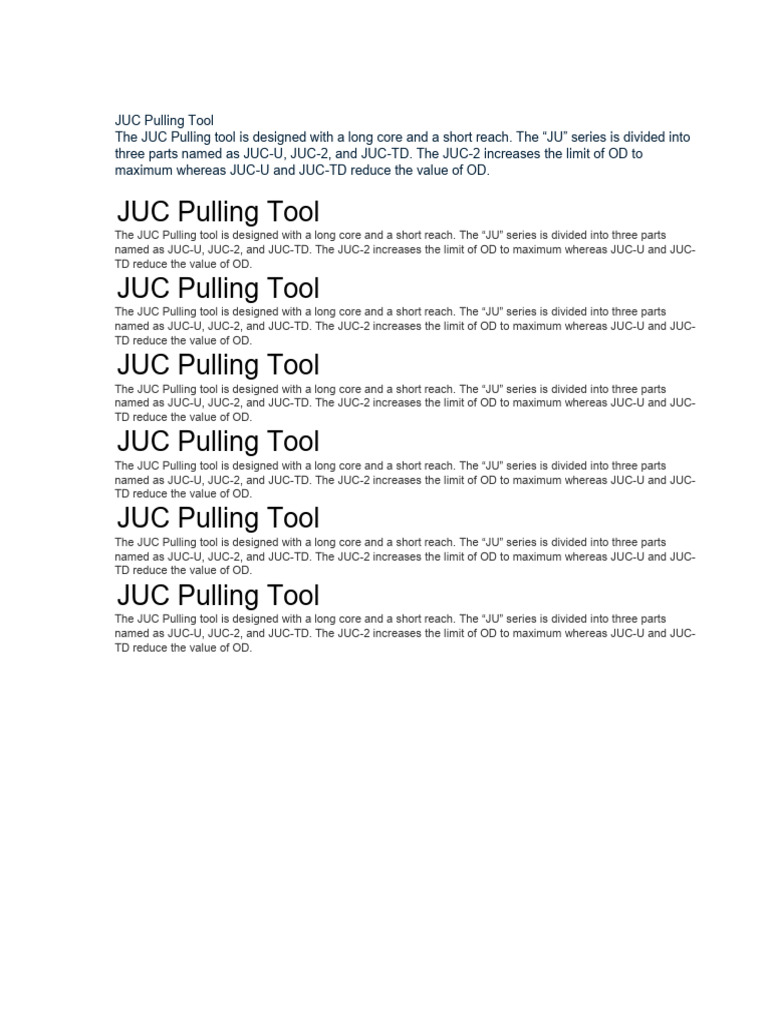 JUC Pulling Tool
The JUC Pulling tool is designed with a long core and a short reach. The “JU” series is divided into three parts named as JUC-U, JUC-2, and JUC-TD. The JUC-2 increases the limit of OD to maximum whereas JUC-U and JUC-TD reduce the value of OD.

JUC Pulling Tool
The JUC Pulling tool is designed with a long core and a short reach. The “JU” series is divided into three parts named as JUC-U, JUC-2, and JUC-TD. The JUC-2 increases the limit of OD to maximum whereas JUC-U and JUC-TD reduce the value of OD.

JUC Pulling Tool
The JUC Pulling tool is designed with a long core and a short reach. The “JU” series is divided into three parts named as JUC-U, JUC-2, and JUC-TD. The JUC-2 increases the limit of OD to maximum whereas JUC-U and JUC-TD reduce the value of OD.

JUC Pulling Tool
The JUC Pulling tool is designed with a long core and a short reach. The “JU” series is divided into three parts named as JUC-U, JUC-2, and JUC-TD. The JUC-2 increases the limit of OD to maximum whereas JUC-U and JUC-TD reduce the value of OD.

JUC Pulling Tool
The JUC Pulling tool is designed with a long core and a short reach. The “JU” series is divided into three parts named as JUC-U, JUC-2, and JUC-TD. The JUC-2 increases the limit of OD to maximum whereas JUC-U and JUC-TD reduce the value of OD.

JUC Pulling Tool
The JUC Pulling tool is designed with a long core and a short reach. The “JU” series is divided into three parts named as JUC-U, JUC-2, and JUC-TD. The JUC-2 increases the limit of OD to maximum whereas JUC-U and JUC-TD reduce the value of OD.

JUC Pulling Tool
The JUC Pulling tool is designed with a long core and a short reach. The “JU” series is divided into three parts named as JUC-U, JUC-2, and JUC-TD. The JUC-2 increases the limit of OD to maximum whereas JUC-U and JUC-TD reduce the value of OD.